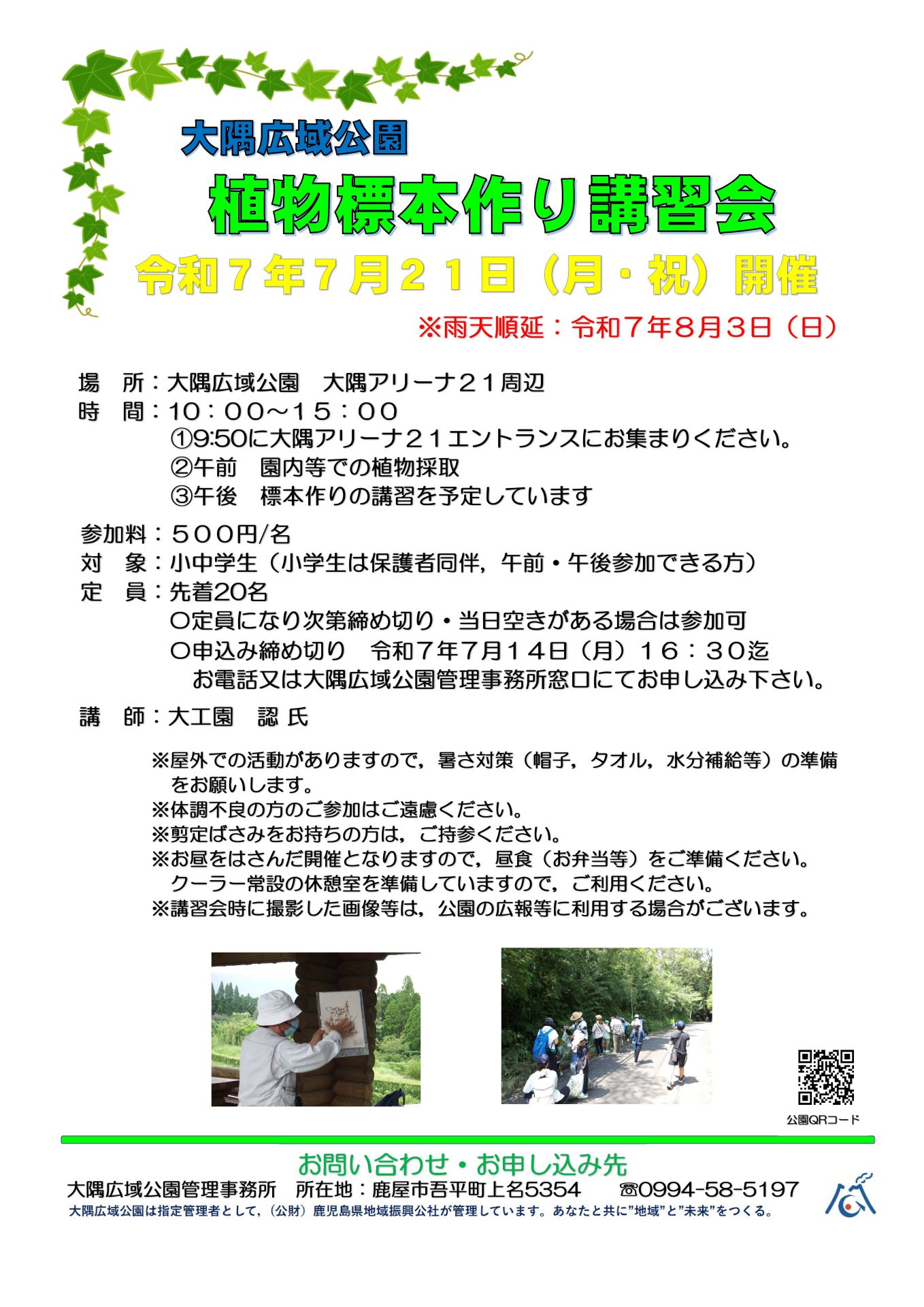 大隅広域公園

植物標本作り講習会

令和７年７月２１日（月・祝）開催

※雨天順延：令和７年８月３日（日）

場　所：大隅広域公園　大隅アリーナ２１周辺
時　間：１０：００～１５：００
①9:50に大隅アリーナ２１エントランスにお集まりください。
②午前　園内等での植物採取
③午後　標本作りの講習を予定しています

参加料：５００円/名
対　象：小中学生（小学生は保護者同伴，午前・午後参加できる方）
定　員：先着20名
〇定員になり次第締め切り・当日空きがある場合は参加可
〇申込み締め切り　令和７年7月１４日（月）１６：３０迄
お電話又は大隅広域公園管理事務所窓口にてお申し込み下さい。

講　師：大工園　認 氏

※屋外での活動がありますので，暑さ対策（帽子，タオル，水分補給等）の準備をお願いします。
※体調不良の方のご参加はご遠慮ください。
※剪定ばさみをお持ちの方は，ご持参ください。
※お昼をはさんだ開催となりますので，昼食（お弁当等）をご準備ください。
クーラー常設の休憩室を準備していますので，ご利用ください。
※講習会時に撮影した画像等は，公園の広報等に利用する場合がございます。

公園QRコード

お問い合わせ・お申し込み先
大隅広域公園管理事務所　所在地：鹿屋市吾平町上名5354　☎0994-58-5197
大隅広域公園は指定管理者として，（公財）鹿児島県地域振興公社が管理しています。あなたと共に”地域”と”未来”をつくる。